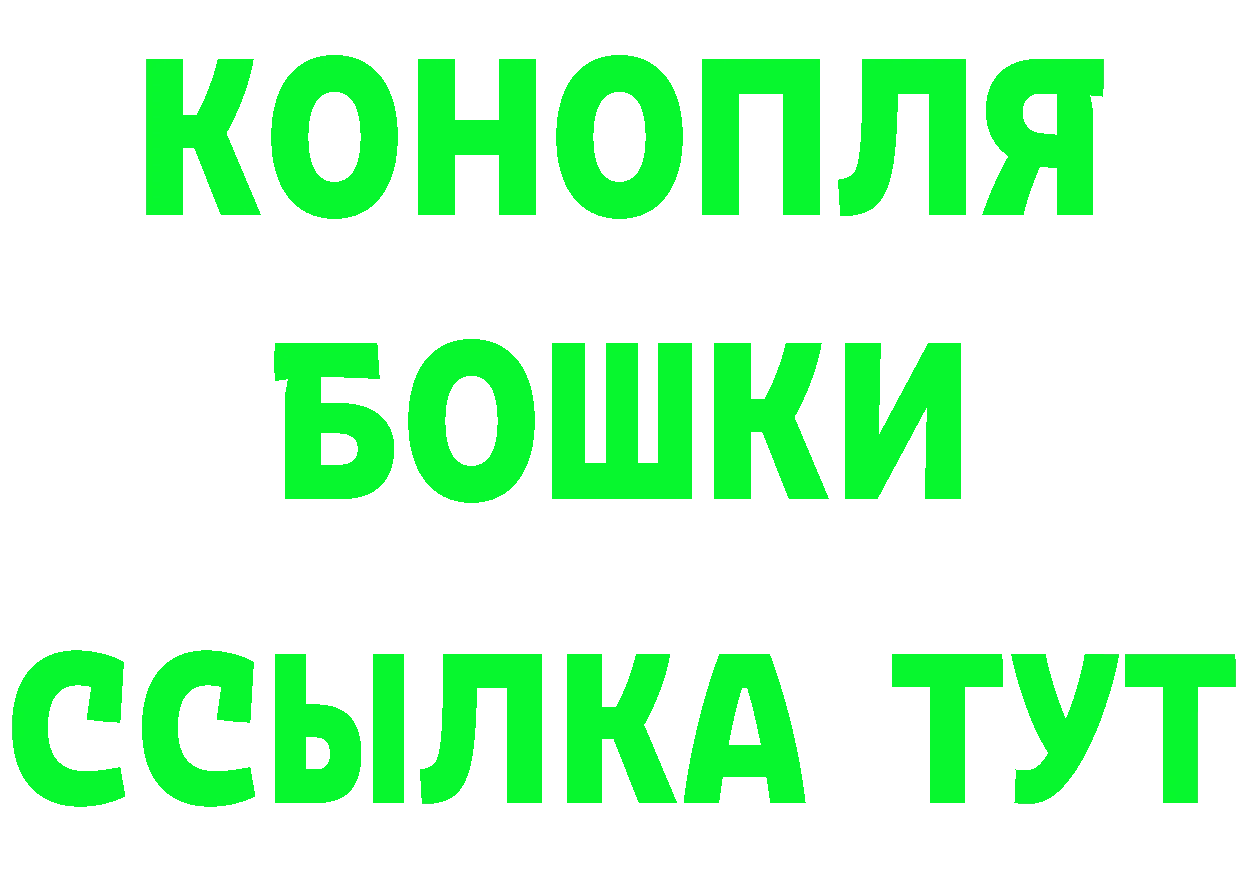 КОНОПЛЯ
БОШКИ
ССЫЛКА ТУТ